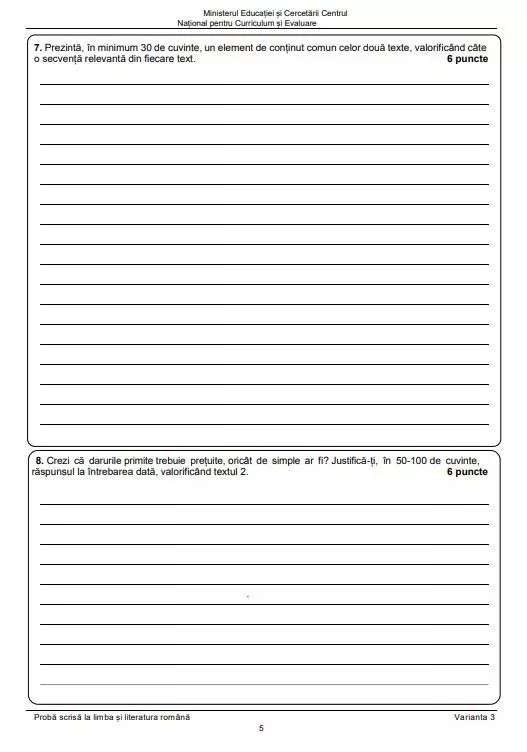 Ministerul Educației și Cercetării Centrul
Național pentru Curriculum și Evaluare

7. Prezintă, în minimum 30 de cuvinte, un element de conținut comun celor două texte, valorificând câte o secvență relevantă din fiecare text. 6 puncte

8. Crezi că darurile primite trebuie prețuite, oricât de simple ar fi? Justifică-ți, în 50-100 de cuvinte, răspunsul la întrebarea dată, valorificând textul 2. 6 puncte

Probă scrisă la limba și literatura română Varianta 3

5